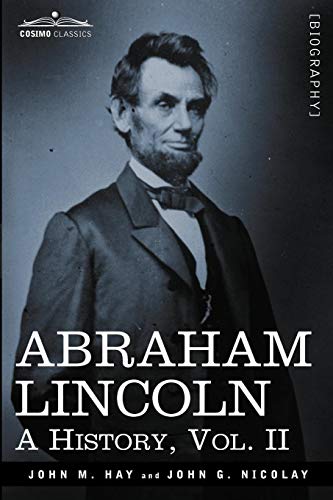 COSIMO CLASSICS

[BIOGRAPHY]

ABRAHAM LINCOLN
A HISTORY, VOL. II

JOHN M. HAY and JOHN G. NICOLAY